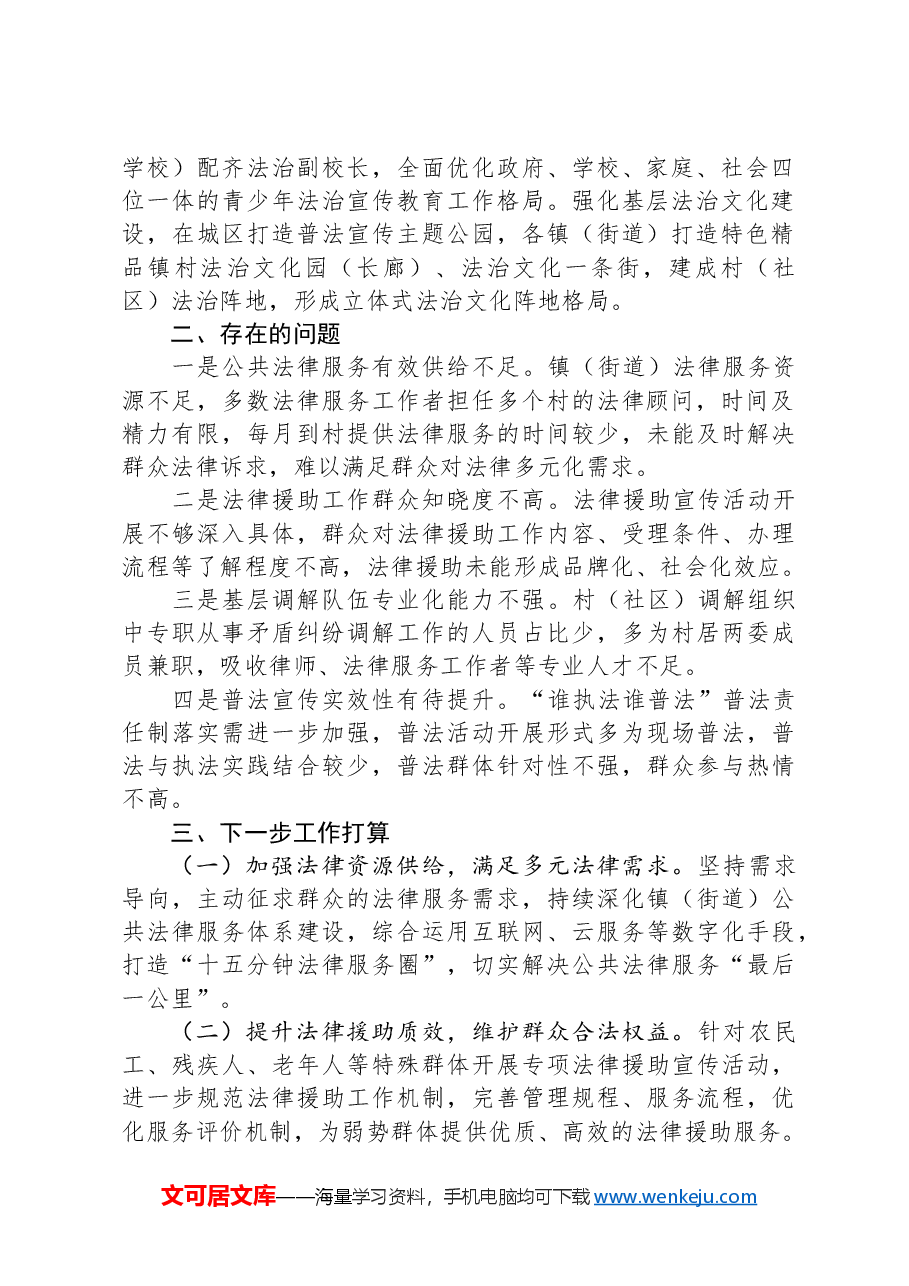 学校）配齐法治副校长，全面优化政府、学校、家庭、社会四位一体的青少年法治宣传教育工作格局。强化基层法治文化建设，在城区打造普法宣传主题公园，各镇（街道）打造特色精品镇村法治文化园（长廊）、法治文化一条街，建成村（社区）法治阵地，形成立体式法治文化阵地格局。

二、存在的问题

一是公共法律服务有效供给不足。镇（街道）法律服务资源不足，多数法律服务工作者担任多个村的法律顾问，时间及精力有限，每月到村提供法律服务的时间较少，未能及时解决群众法律诉求，难以满足群众对法律多元化需求。

二是法律援助工作群众知晓度不高。法律援助宣传活动开展不够深入具体，群众对法律援助工作内容、受理条件、办理流程等了解程度不高，法律援助未能形成品牌化、社会化效应。

三是基层调解队伍专业化能力不强。村（社区）调解组织中专职从事矛盾纠纷调解工作的人员占比少，多为村居两委成员兼职，吸收律师、法律服务工作者等专业人才不足。

四是普法宣传实效性有待提升。“谁执法谁普法”普法责任制落实需进一步加强，普法活动开展形式多为现场普法，普法与执法实践结合较少，普法群体针对性不强，群众参与热情不高。

三、下一步工作打算

（一）加强法律资源供给，满足多元法律需求。坚持需求导向，主动征求群众的法律服务需求，持续深化镇（街道）公共法律服务体系建设，综合运用互联网、云服务等数字化手段，打造“十五分钟法律服务圈”，切实解决公共法律服务“最后一公里”。

（二）提升法律援助质效，维护群众合法权益。针对农民工、残疾人、老年人等特殊群体开展专项法律援助宣传活动，进一步规范法律援助工作机制，完善管理规程、服务流程，优化服务评价机制，为弱势群体提供优质、高效的法律援助服务。

文可居文库——海量学习资料，手机电脑均可下载www.wenkeju.com